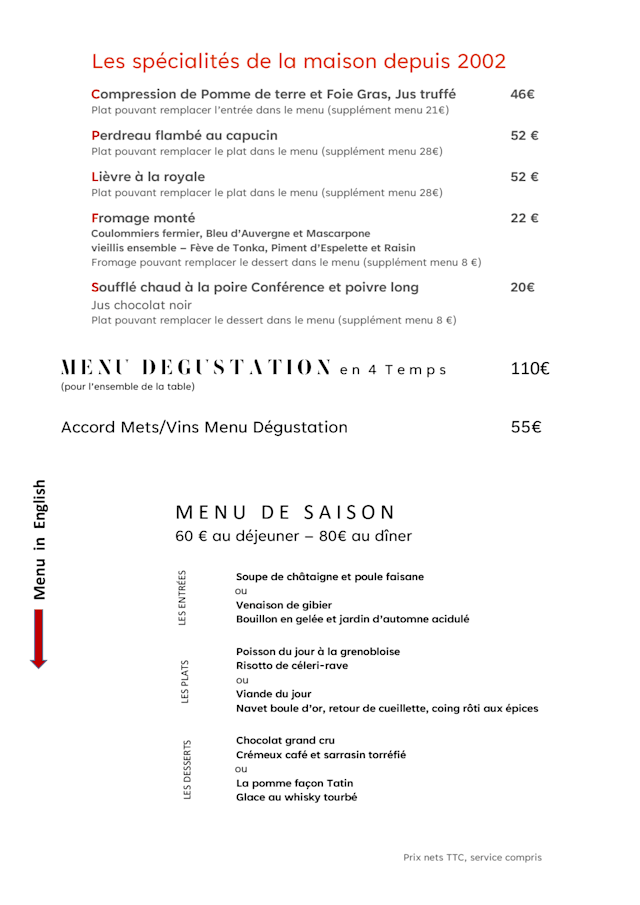 Les spécialités de la maison depuis 2002

Compression de Pomme de terre et Foie Gras, Jus truffé 46€
Plat pouvant remplacer l'entrée dans le menu (supplément menu 21€)

Perdreau flambé au capucin 52 €
Plat pouvant remplacer le plat dans le menu (supplément menu 28€)

Lièvre à la royale 52 €
Plat pouvant remplacer le plat dans le menu (supplément menu 28€)

Fromage monté 22 €
Coulommiers fermier, Bleu d'Auvergne et Mascarpone vieillis ensemble – Fève de Tonka, Piment d'Espelette et Raisin
Fromage pouvant remplacer le dessert dans le menu (supplément menu 8 €)

Soufflé chaud à la poire Conférence et poivre long 20€
Jus chocolat noir
Plat pouvant remplacer le dessert dans le menu (supplément menu 8 €)

MENU DEGUSTATION en 4 Temps 110€
(pour l'ensemble de la table)

Accord Mets/Vins Menu Dégustation 55€

Menu in English

MENU DE SAISON
60 € au déjeuner – 80€ au dîner

LES ENTRÉES
Soupe de châtaigne et poule faisane
ou
Venaison de gibier
Bouillon en gelée et jardin d'automne acidulé

LES PLATS
Poisson du jour à la grenobloise
Risotto de céleri-rave
ou
Viande du jour
Navet boule d'or, retour de cueillette, coing rôti aux épices

LES DESSERTS
Chocolat grand cru
Crémeux café et sarrasin torréfié
ou
La pomme façon Tatin
Glace au whisky tourbé

Prix nets TTC, service compris